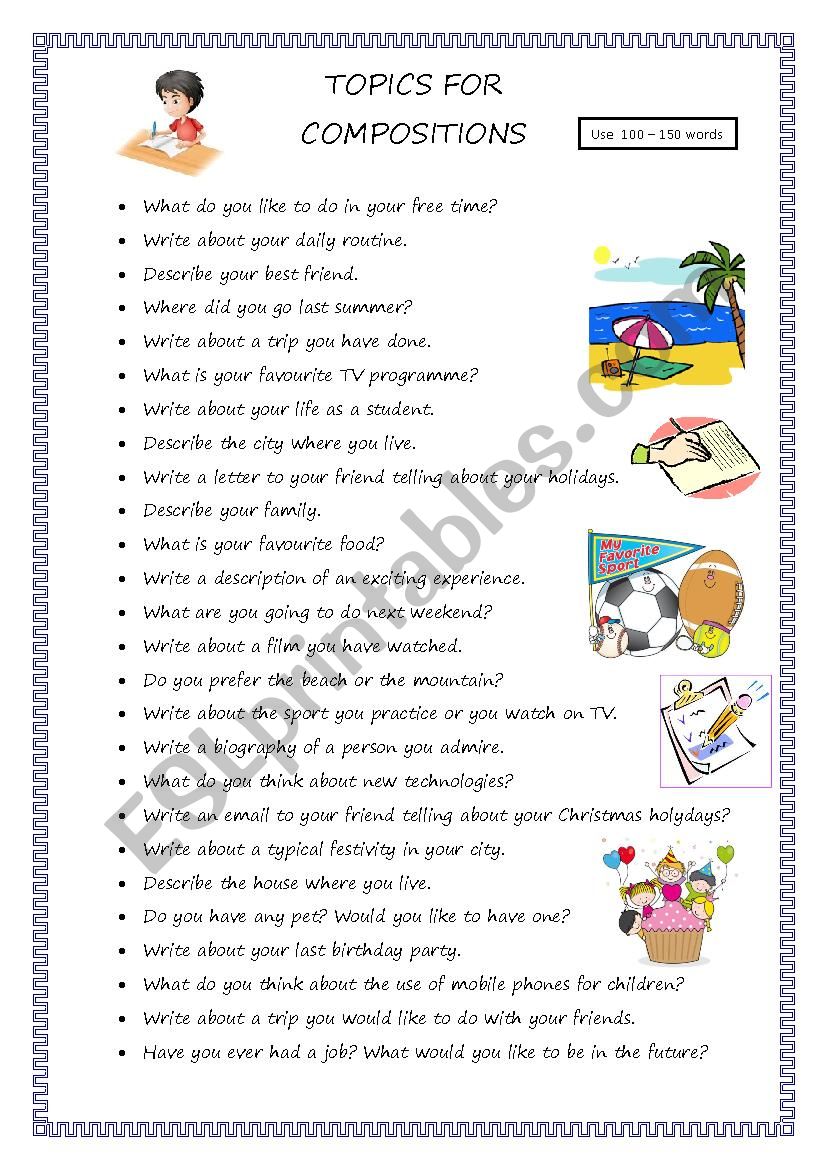 TOPICS FOR COMPOSITIONS

Use 100 – 150 words

- What do you like to do in your free time?
- Write about your daily routine.
- Describe your best friend.
- Where did you go last summer?
- Write about a trip you have done.
- What is your favourite TV programme?
- Write about your life as a student.
- Describe the city where you live.
- Write a letter to your friend telling about your holidays.
- Describe your family.
- What is your favourite food?
- Write a description of an exciting experience.
- What are you going to do next weekend?
- Write about a film you have watched.
- Do you prefer the beach or the mountain?
- Write about the sport you practice or you watch on TV.
- Write a biography of a person you admire.
- What do you think about new technologies?
- Write an email to your friend telling about your Christmas holydays?
- Write about a typical festivity in your city.
- Describe the house where you live.
- Do you have any pet? Would you like to have one?
- Write about your last birthday party.
- What do you think about the use of mobile phones for children?
- Write about a trip you would like to do with your friends.
- Have you ever had a job? What would you like to be in the future?

My Favorite Sport

ESLprintables.com